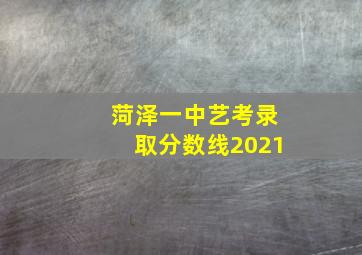 菏泽一中艺考录取分数线2021